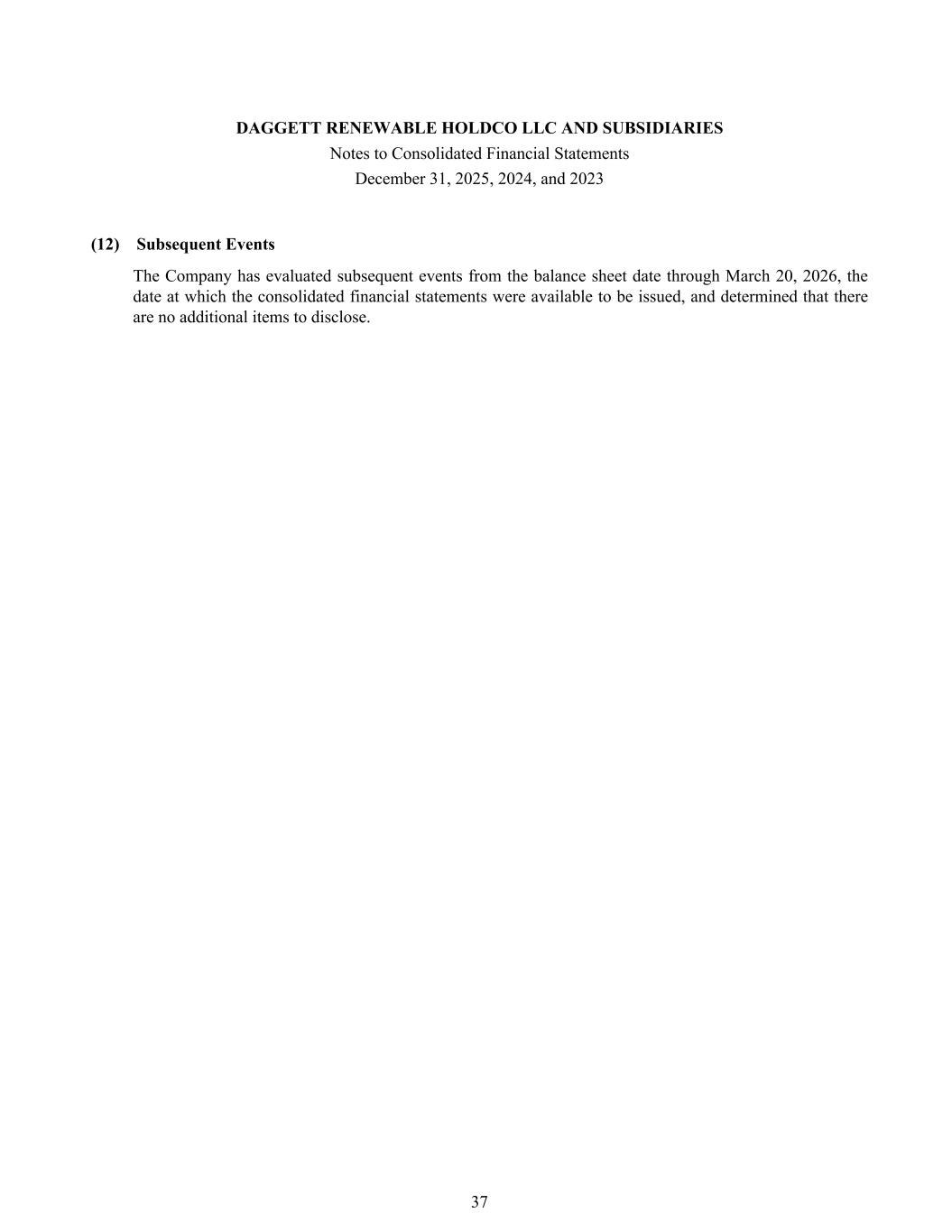 DAGGETT RENEWABLE HOLDCO LLC AND SUBSIDIARIES
Notes to Consolidated Financial Statements
December 31, 2025, 2024, and 2023

(12) Subsequent Events

The Company has evaluated subsequent events from the balance sheet date through March 20, 2026, the date at which the consolidated financial statements were available to be issued, and determined that there are no additional items to disclose.

37